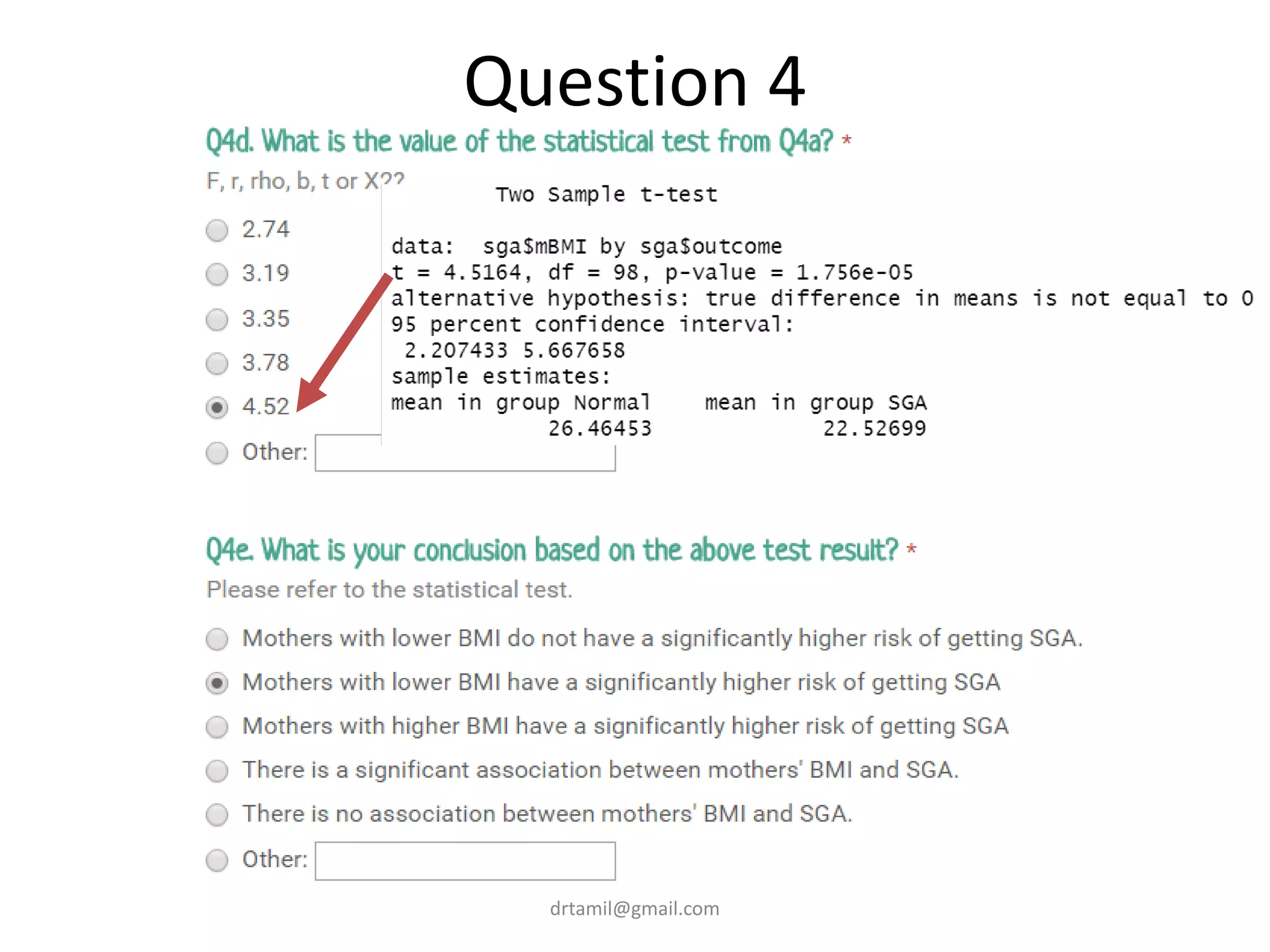 Question 4

Q4d. What is the value of the statistical test from Q4a? *

F, r, rho, b, t or X??

2.74

3.19

3.35

3.78

4.52

Other:

Two Sample t-test

data: sga$mBMI by sga$outcome
t = 4.5164, df = 98, p-value = 1.756e-05
alternative hypothesis: true difference in means is not equal to 0
95 percent confidence interval:
2.207433 5.667658
sample estimates:
mean in group Normal mean in group SGA
26.46453 22.52699

Q4e. What is your conclusion based on the above test result? *

Please refer to the statistical test.

Mothers with lower BMI do not have a significantly higher risk of getting SGA.

Mothers with lower BMI have a significantly higher risk of getting SGA

Mothers with higher BMI have a significantly higher risk of getting SGA

There is a significant association between mothers' BMI and SGA.

There is no association between mothers' BMI and SGA.

Other:

drtamil@gmail.com